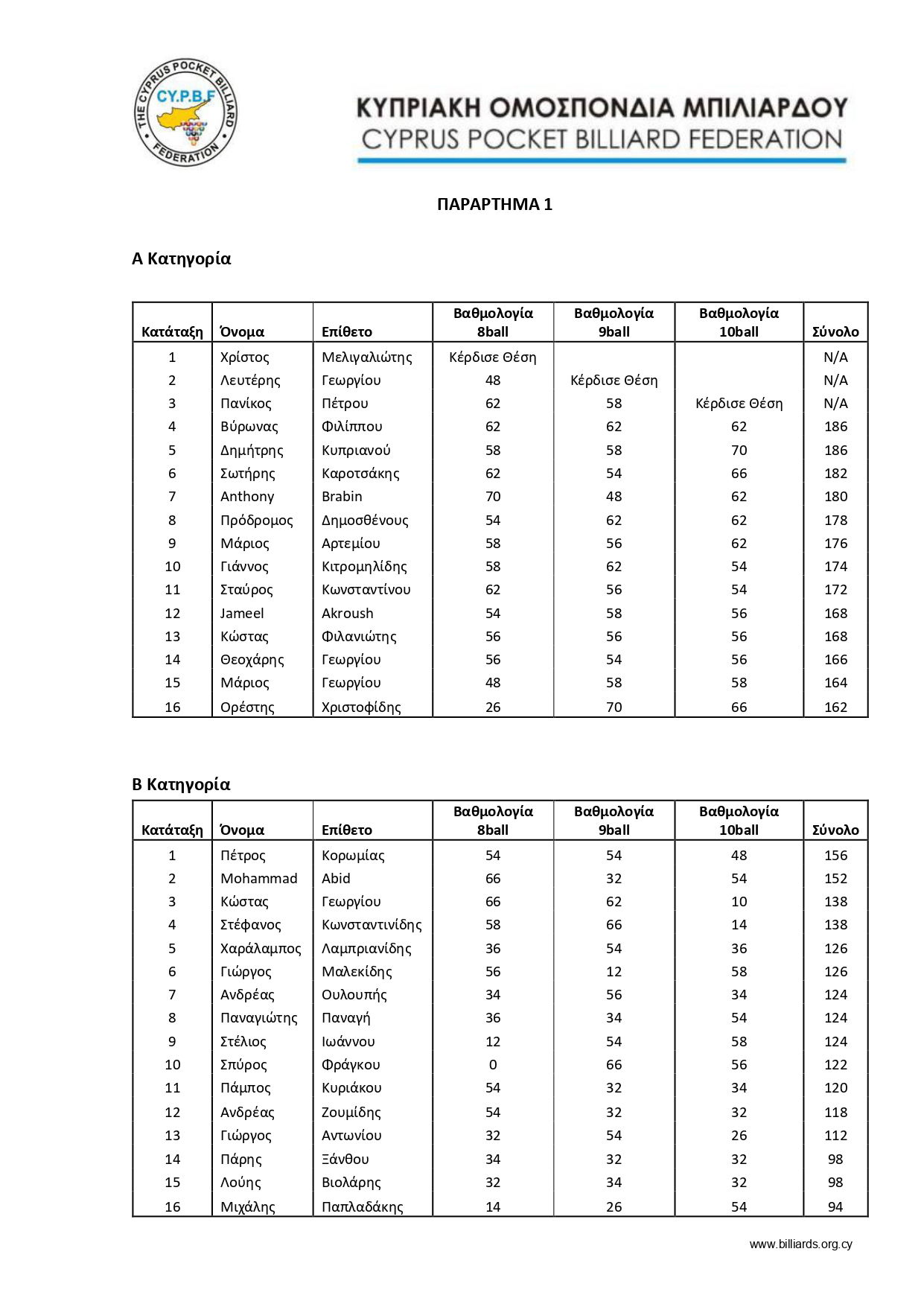 THE CYPRUS POCKET BILLIARD FEDERATION
CY.P.B.F

ΚΥΠΡΙΑΚΗ ΟΜΟΣΠΟΝΔΙΑ ΜΠΙΛΙΑΡΔΟΥ
CYPRUS POCKET BILLIARD FEDERATION

ΠΑΡΑΡΤΗΜΑ 1

Α Κατηγορία

| Κατάταξη | Όνομα | Επίθετο | Βαθμολογία 8ball | Βαθμολογία 9ball | Βαθμολογία 10ball | Σύνολο |
|---|---|---|---|---|---|---|
| 1 | Χρίστος | Μελιγαλιώτης | Κέρδισε Θέση | | | N/A |
| 2 | Λευτέρης | Γεωργίου | 48 | Κέρδισε Θέση | | N/A |
| 3 | Πανίκος | Πέτρου | 62 | 58 | Κέρδισε Θέση | N/A |
| 4 | Βύρωνας | Φιλίππου | 62 | 62 | 62 | 186 |
| 5 | Δημήτρης | Κυπριανού | 58 | 58 | 70 | 186 |
| 6 | Σωτήρης | Καροτσάκης | 62 | 54 | 66 | 182 |
| 7 | Anthony | Brabin | 70 | 48 | 62 | 180 |
| 8 | Πρόδρομος | Δημοσθένους | 54 | 62 | 62 | 178 |
| 9 | Μάριος | Αρτεμίου | 58 | 56 | 62 | 176 |
| 10 | Γιάννος | Κιτρομηλίδης | 58 | 62 | 54 | 174 |
| 11 | Σταύρος | Κωνσταντίνου | 62 | 56 | 54 | 172 |
| 12 | Jameel | Akroush | 54 | 58 | 56 | 168 |
| 13 | Κώστας | Φιλανιώτης | 56 | 56 | 56 | 168 |
| 14 | Θεοχάρης | Γεωργίου | 56 | 54 | 56 | 166 |
| 15 | Μάριος | Γεωργίου | 48 | 58 | 58 | 164 |
| 16 | Ορέστης | Χριστοφίδης | 26 | 70 | 66 | 162 |

Β Κατηγορία

| Κατάταξη | Όνομα | Επίθετο | Βαθμολογία 8ball | Βαθμολογία 9ball | Βαθμολογία 10ball | Σύνολο |
|---|---|---|---|---|---|---|
| 1 | Πέτρος | Κορωμίας | 54 | 54 | 48 | 156 |
| 2 | Mohammad | Abid | 66 | 32 | 54 | 152 |
| 3 | Κώστας | Γεωργίου | 66 | 62 | 10 | 138 |
| 4 | Στέφανος | Κωνσταντινίδης | 58 | 66 | 14 | 138 |
| 5 | Χαράλαμπος | Λαμπριανίδης | 36 | 54 | 36 | 126 |
| 6 | Γιώργος | Μαλεκίδης | 56 | 12 | 58 | 126 |
| 7 | Ανδρέας | Ουλουπής | 34 | 56 | 34 | 124 |
| 8 | Παναγιώτης | Παναγή | 36 | 34 | 54 | 124 |
| 9 | Στέλιος | Ιωάννου | 12 | 54 | 58 | 124 |
| 10 | Σπύρος | Φράγκου | 0 | 66 | 56 | 122 |
| 11 | Πάμπος | Κυριάκου | 54 | 32 | 34 | 120 |
| 12 | Ανδρέας | Ζουμίδης | 54 | 32 | 32 | 118 |
| 13 | Γιώργος | Αντωνίου | 32 | 54 | 26 | 112 |
| 14 | Πάρης | Ξάνθου | 34 | 32 | 32 | 98 |
| 15 | Λούης | Βιολάρης | 32 | 34 | 32 | 98 |
| 16 | Μιχάλης | Παπλαδάκης | 14 | 26 | 54 | 94 |

www.billiards.org.cy